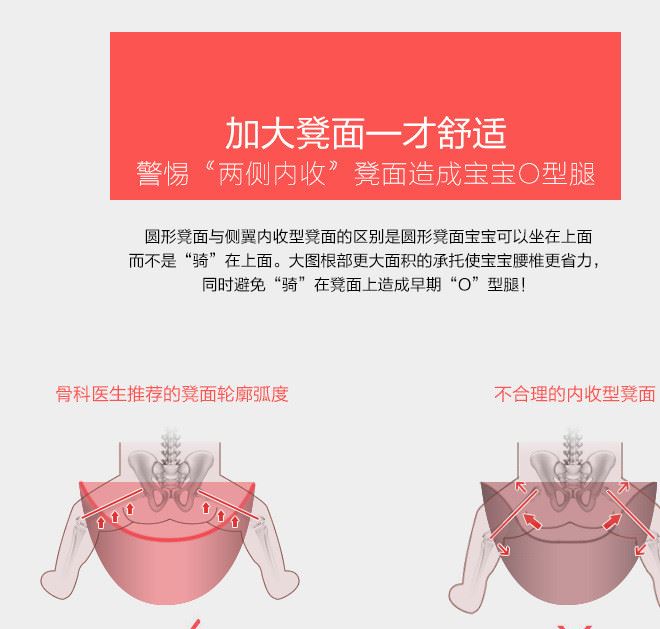 加大凳面一才舒适

警惕“两侧内收”凳面造成宝宝O型腿

圆形凳面与侧翼内收型凳面的区别是圆形凳面宝宝可以坐在上面而不是“骑”在上面。大图根部更大面积的承托使宝宝腰椎更省力，同时避免“骑”在凳面上造成早期“O”型腿！

骨科医生推荐的凳面轮廓弧度

不合理的内收型凳面